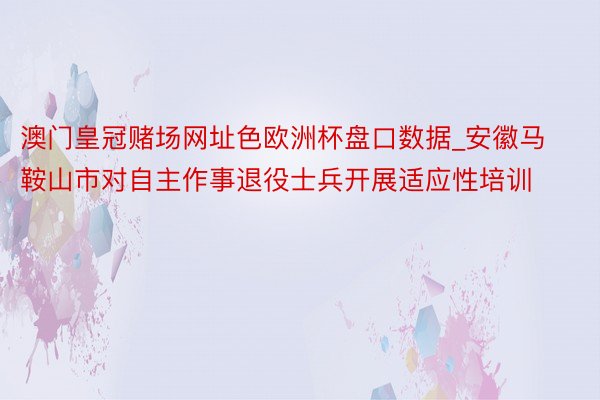 澳门皇冠赌场网址色欧洲杯盘口数据_安徽马鞍山市对自主作事退役士兵开展适应性培训